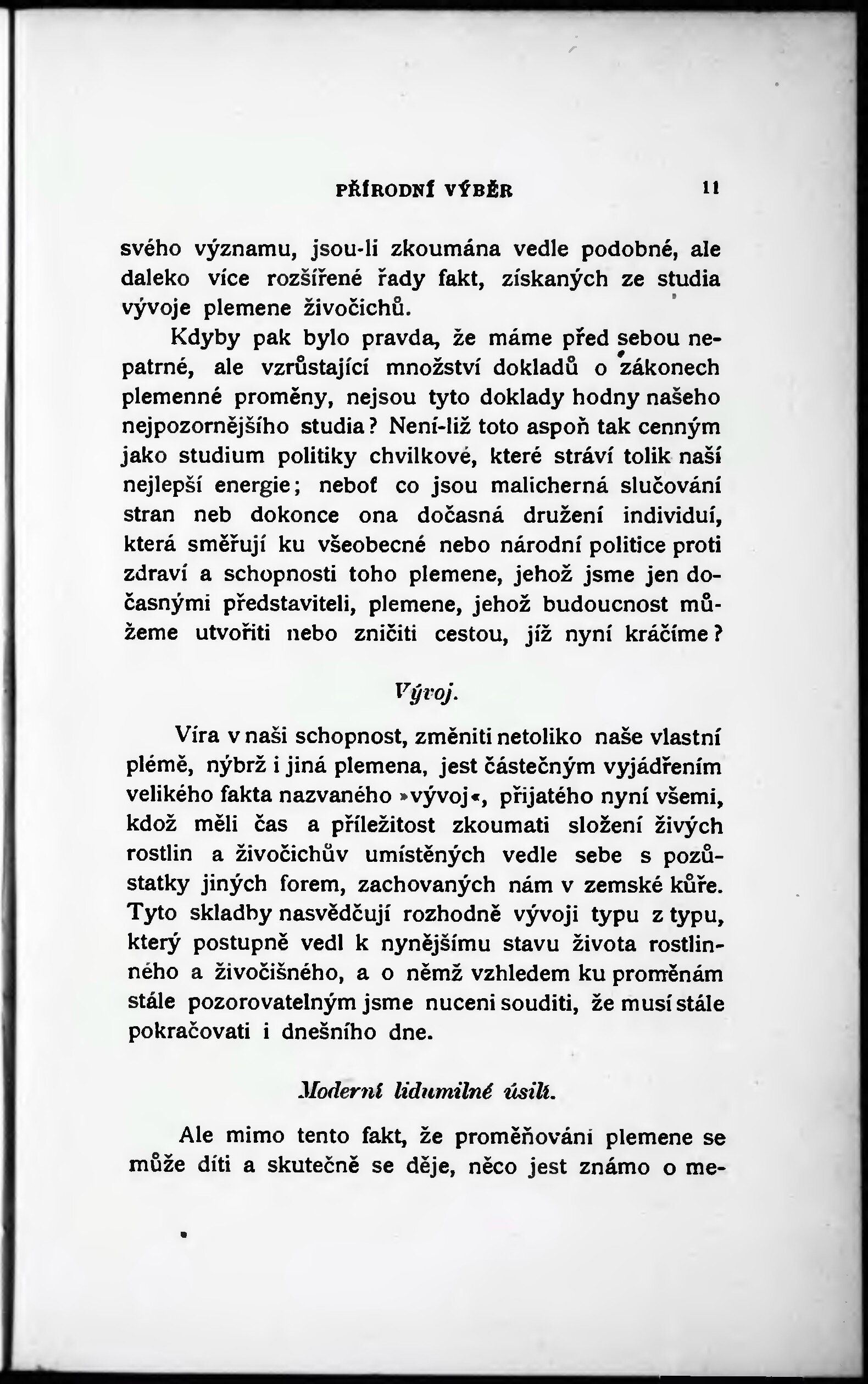 PŘÍRODNÍ VÝBĚR 11

svého významu, jsou-li zkoumána vedle podobné, ale daleko více rozšířené řady fakt, získaných ze studia vývoje plemene živočichů.

Kdyby pak bylo pravda, že máme před sebou nepatrné, ale vzrůstající množství dokladů o zákonech plemenné proměny, nejsou tyto doklady hodny našeho nejpozornějšího studia? Není-liž toto aspoň tak cenným jako studium politiky chvilkové, které stráví tolik naší nejlepší energie; neboť co jsou malicherná slučování stran neb dokonce ona dočasná družení individuí, která směřují ku všeobecné nebo národní politice proti zdraví a schopnosti toho plemene, jehož jsme jen dočasnými představiteli, plemene, jehož budoucnost můžeme utvořiti nebo zničiti cestou, jíž nyní kráčíme?

Vývoj.

Víra v naši schopnost, změniti netoliko naše vlastní plémě, nýbrž i jiná plemena, jest částečným vyjádřením velikého fakta nazvaného »vývoj«, přijatého nyní všemi, kdož měli čas a příležitost zkoumati složení živých rostlin a živočichův umístěných vedle sebe s pozůstatky jiných forem, zachovaných nám v zemské kůře. Tyto skladby nasvědčují rozhodně vývoji typu z typu, který postupně vedl k nynějšímu stavu života rostlinného a živočišného, a o němž vzhledem ku proměnám stále pozorovatelným jsme nuceni souditi, že musí stále pokračovati i dnešního dne.

Moderní lidumilné úsilí.

Ale mimo tento fakt, že proměňování plemene se může díti a skutečně se děje, něco jest známo o me-